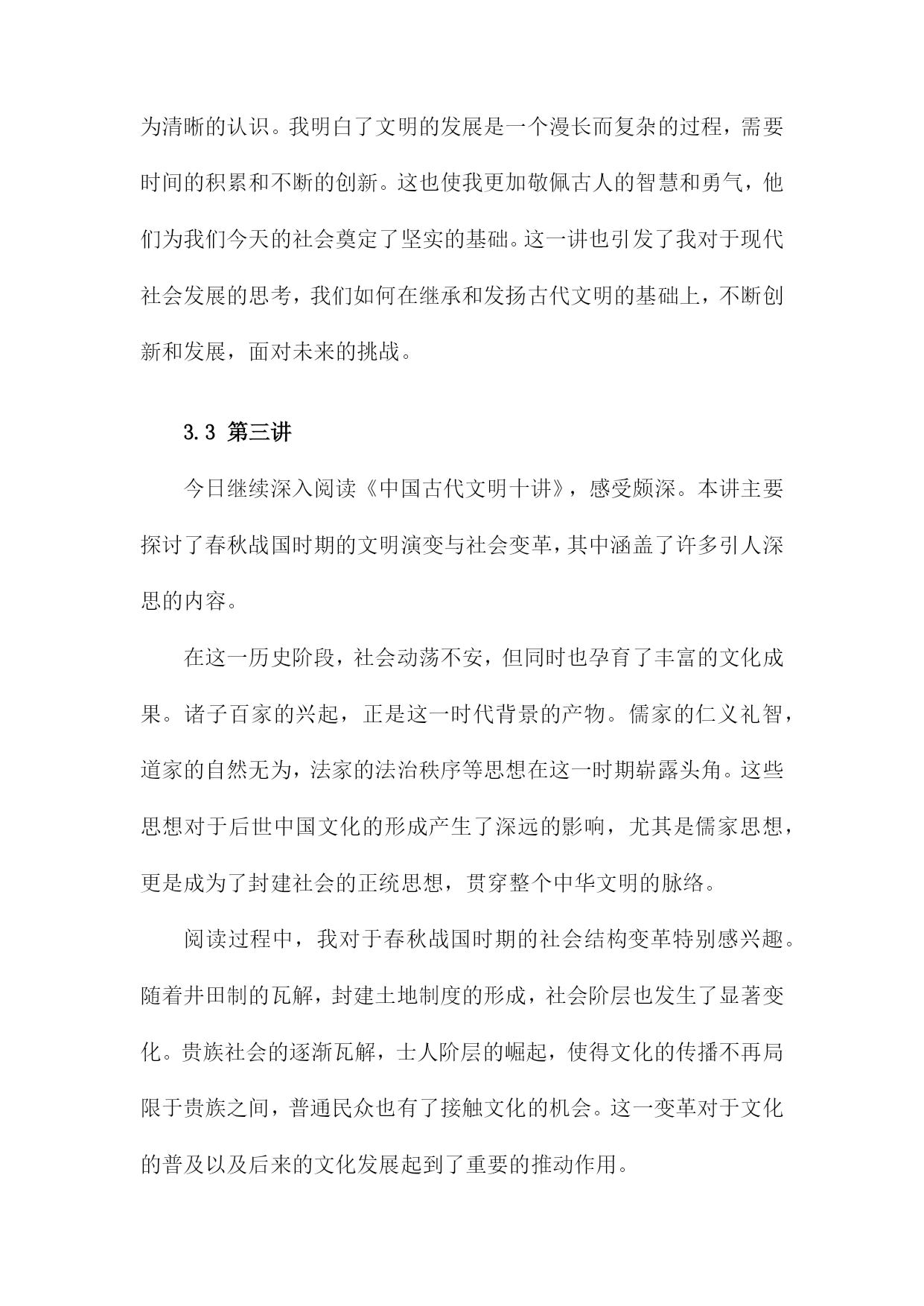 为清晰的认识。我明白了文明的发展是一个漫长而复杂的过程，需要时间的积累和不断的创新。这也使我更加敬佩古人的智慧和勇气，他们为我们今天的社会奠定了坚实的基础。这一讲也引发了我对于现代社会发展的思考，我们如何在继承和发扬古代文明的基础上，不断创新和发展，面对未来的挑战。

3.3 第三讲

今日继续深入阅读《中国古代文明十讲》，感受颇深。本讲主要探讨了春秋战国时期的文明演变与社会变革，其中涵盖了许多引人深思的内容。

在这一历史阶段，社会动荡不安，但同时也孕育了丰富的文化成果。诸子百家的兴起，正是这一时代背景的产物。儒家的仁义礼智，道家的自然无为，法家的法治秩序等思想在这一时期崭露头角。这些思想对于后世中国文化的形成产生了深远的影响，尤其是儒家思想，更是成为了封建社会的正统思想，贯穿整个中华文明的脉络。

阅读过程中，我对于春秋战国时期的社会结构变革特别感兴趣。随着井田制的瓦解，封建土地制度的形成，社会阶层也发生了显著变化。贵族社会的逐渐瓦解，士人阶层的崛起，使得文化的传播不再局限于贵族之间，普通民众也有了接触文化的机会。这一变革对于文化的普及以及后来的文化发展起到了重要的推动作用。